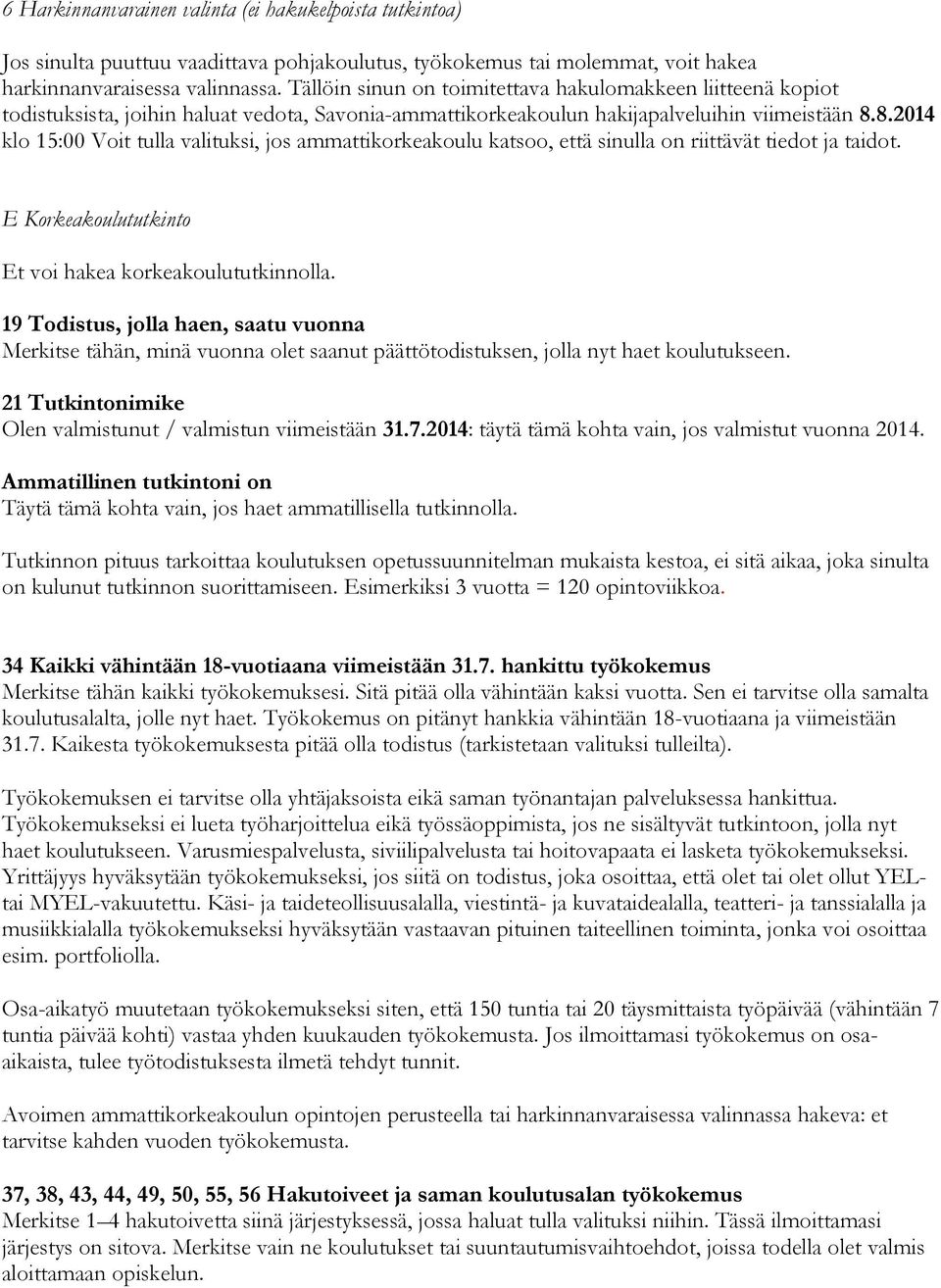 6 Harkinnanvarainen valinta (ei hakukelpoista tutkintoa)

Jos sinulta puuttuu vaadittava pohjakoulutus, työkokemus tai molemmat, voit hakea harkinnanvaraisessa valinnassa. Tällöin sinun on toimitettava hakulomakkeen liitteenä kopiot todistuksista, joihin haluat vedota, Savonia-ammattikorkeakoulun hakijapalveluihin viimeistään 8.8.2014 klo 15:00 Voit tulla valituksi, jos ammattikorkeakoulu katsoo, että sinulla on riittävät tiedot ja taidot.

E Korkeakoulututkinto

Et voi hakea korkeakoulututkinnolla.

19 Todistus, jolla haen, saatu vuonna
Merkitse tähän, minä vuonna olet saanut päättötodistuksen, jolla nyt haet koulutukseen.

21 Tutkintonimike
Olen valmistunut / valmistun viimeistään 31.7.2014: täytä tämä kohta vain, jos valmistut vuonna 2014.

Ammatillinen tutkintoni on
Täytä tämä kohta vain, jos haet ammatillisella tutkinnolla.

Tutkinnon pituus tarkoittaa koulutuksen opetussuunnitelman mukaista kestoa, ei sitä aikaa, joka sinulta on kulunut tutkinnon suorittamiseen. Esimerkiksi 3 vuotta = 120 opintoviikkoa.

34 Kaikki vähintään 18-vuotiaana viimeistään 31.7. hankittu työkokemus
Merkitse tähän kaikki työkokemuksesi. Sitä pitää olla vähintään kaksi vuotta. Sen ei tarvitse olla samalta koulutusalalta, jolle nyt haet. Työkokemus on pitänyt hankkia vähintään 18-vuotiaana ja viimeistään 31.7. Kaikesta työkokemuksesta pitää olla todistus (tarkistetaan valituksi tulleilta).

Työkokemuksen ei tarvitse olla yhtäjaksoista eikä saman työnantajan palveluksessa hankittua. Työkokemukseksi ei lueta työharjoittelua eikä työssäoppimista, jos ne sisältyvät tutkintoon, jolla nyt haet koulutukseen. Varusmiespalvelusta, siviilipalvelusta tai hoitovapaata ei lasketa työkokemukseksi. Yrittäjyys hyväksytään työkokemukseksi, jos siitä on todistus, joka osoittaa, että olet tai olet ollut YEL- tai MYEL-vakuutettu. Käsi- ja taideteollisuusalalla, viestintä- ja kuvataidealalla, teatteri- ja tanssialalla ja musiikkialalla työkokemukseksi hyväksytään vastaavan pituinen taiteellinen toiminta, jonka voi osoittaa esim. portfoliolla.

Osa-aikatyö muutetaan työkokemukseksi siten, että 150 tuntia tai 20 täysmittaista työpäivää (vähintään 7 tuntia päivää kohti) vastaa yhden kuukauden työkokemusta. Jos ilmoittamasi työkokemus on osa-aikaista, tulee työtodistuksesta ilmetä tehdyt tunnit.

Avoimen ammattikorkeakoulun opintojen perusteella tai harkinnanvaraisessa valinnassa hakeva: et tarvitse kahden vuoden työkokemusta.

37, 38, 43, 44, 49, 50, 55, 56 Hakutoiveet ja saman koulutusalan työkokemus
Merkitse 1–4 hakutoivetta siinä järjestyksessä, jossa haluat tulla valituksi niihin. Tässä ilmoittamasi järjestys on sitova. Merkitse vain ne koulutukset tai suuntautumisvaihtoehdot, joissa todella olet valmis aloittamaan opiskelun.